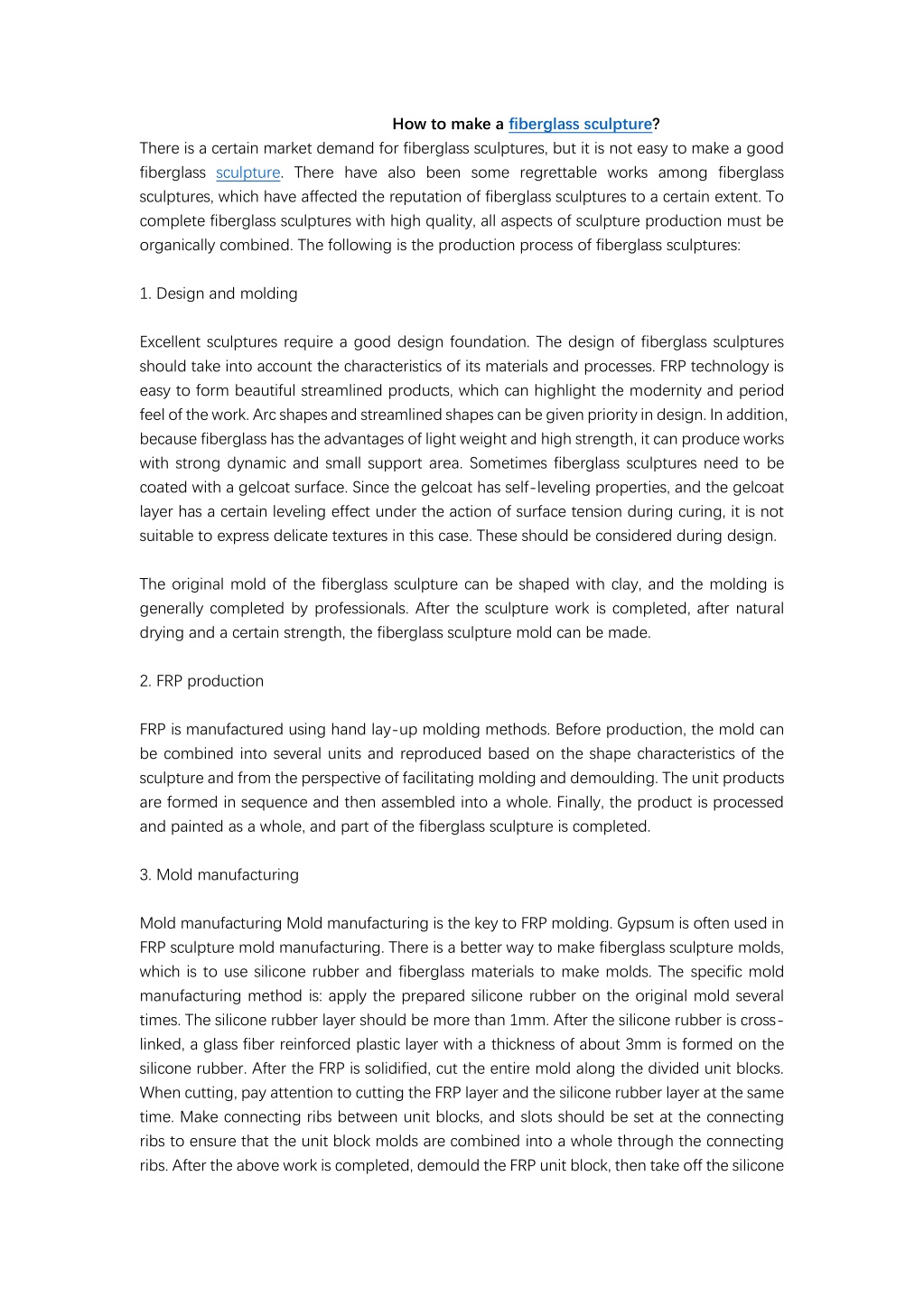 How to make a fiberglass sculpture?

There is a certain market demand for fiberglass sculptures, but it is not easy to make a good fiberglass sculpture. There have also been some regrettable works among fiberglass sculptures, which have affected the reputation of fiberglass sculptures to a certain extent. To complete fiberglass sculptures with high quality, all aspects of sculpture production must be organically combined. The following is the production process of fiberglass sculptures:

1. Design and molding

Excellent sculptures require a good design foundation. The design of fiberglass sculptures should take into account the characteristics of its materials and processes. FRP technology is easy to form beautiful streamlined products, which can highlight the modernity and period feel of the work. Arc shapes and streamlined shapes can be given priority in design. In addition, because fiberglass has the advantages of light weight and high strength, it can produce works with strong dynamic and small support area. Sometimes fiberglass sculptures need to be coated with a gelcoat surface. Since the gelcoat has self-leveling properties, and the gelcoat layer has a certain leveling effect under the action of surface tension during curing, it is not suitable to express delicate textures in this case. These should be considered during design.

The original mold of the fiberglass sculpture can be shaped with clay, and the molding is generally completed by professionals. After the sculpture work is completed, after natural drying and a certain strength, the fiberglass sculpture mold can be made.

2. FRP production

FRP is manufactured using hand lay-up molding methods. Before production, the mold can be combined into several units and reproduced based on the shape characteristics of the sculpture and from the perspective of facilitating molding and demoulding. The unit products are formed in sequence and then assembled into a whole. Finally, the product is processed and painted as a whole, and part of the fiberglass sculpture is completed.

3. Mold manufacturing

Mold manufacturing Mold manufacturing is the key to FRP molding. Gypsum is often used in FRP sculpture mold manufacturing. There is a better way to make fiberglass sculpture molds, which is to use silicone rubber and fiberglass materials to make molds. The specific mold manufacturing method is: apply the prepared silicone rubber on the original mold several times. The silicone rubber layer should be more than 1mm. After the silicone rubber is cross-linked, a glass fiber reinforced plastic layer with a thickness of about 3mm is formed on the silicone rubber. After the FRP is solidified, cut the entire mold along the divided unit blocks. When cutting, pay attention to cutting the FRP layer and the silicone rubber layer at the same time. Make connecting ribs between unit blocks, and slots should be set at the connecting ribs to ensure that the unit block molds are combined into a whole through the connecting ribs. After the above work is completed, demould the FRP unit block, then take off the silicone